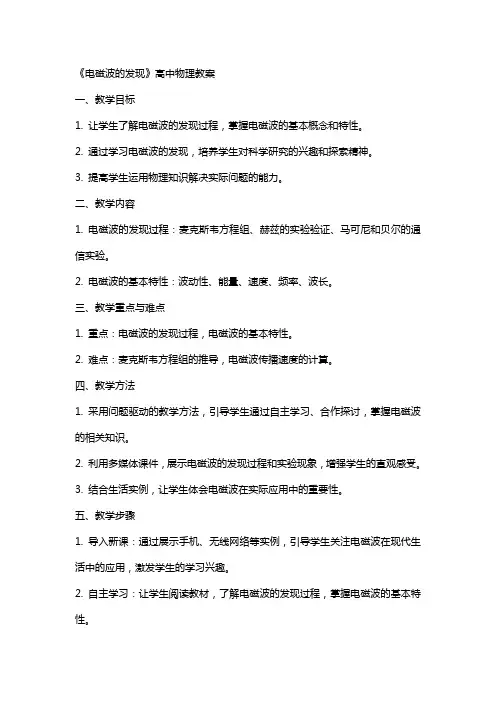 《电磁波的发现》高中物理教案

一、教学目标

1. 让学生了解电磁波的发现过程，掌握电磁波的基本概念和特性。

2. 通过学习电磁波的发现，培养学生对科学研究的兴趣和探索精神。

3. 提高学生运用物理知识解决实际问题的能力。

二、教学内容

1. 电磁波的发现过程：麦克斯韦方程组、赫兹的实验验证、马可尼和贝尔的通信实验。

2. 电磁波的基本特性：波动性、能量、速度、频率、波长。

三、教学重点与难点

1. 重点：电磁波的发现过程，电磁波的基本特性。

2. 难点：麦克斯韦方程组的推导，电磁波传播速度的计算。

四、教学方法

1. 采用问题驱动的教学方法，引导学生通过自主学习、合作探讨，掌握电磁波的相关知识。

2. 利用多媒体课件，展示电磁波的发现过程和实验现象，增强学生的直观感受。

3. 结合生活实例，让学生体会电磁波在实际应用中的重要性。

五、教学步骤

1. 导入新课：通过展示手机、无线网络等实例，引导学生关注电磁波在现代生活中的应用，激发学生的学习兴趣。

2. 自主学习：让学生阅读教材，了解电磁波的发现过程，掌握电磁波的基本特性。